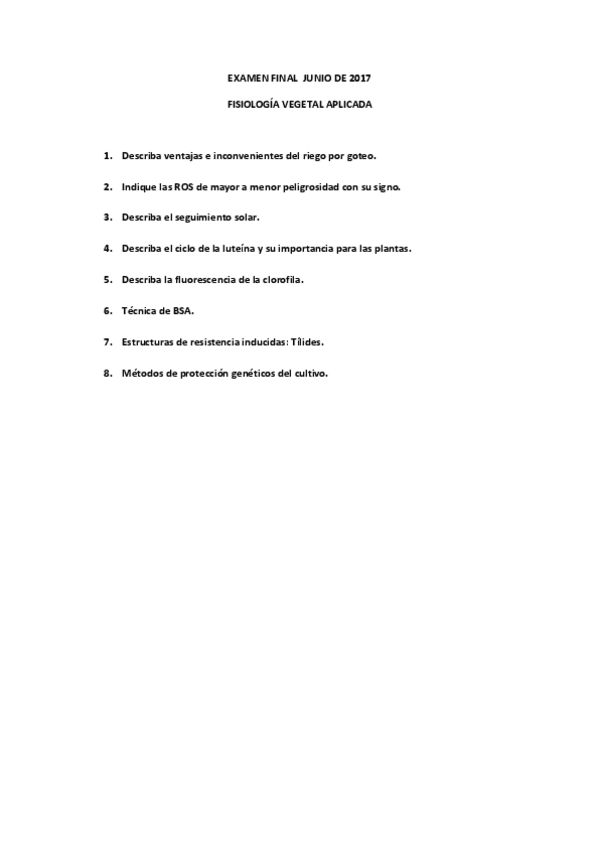 EXAMEN FINAL JUNIO DE 2017

FISIOLOGÍA VEGETAL APLICADA

1. Describa ventajas e inconvenientes del riego por goteo.

2. Indique las ROS de mayor a menor peligrosidad con su signo.

3. Describa el seguimiento solar.

4. Describa el ciclo de la luteína y su importancia para las plantas.

5. Describa la fluorescencia de la clorofila.

6. Técnica de BSA.

7. Estructuras de resistencia inducidas: Tílides.

8. Métodos de protección genéticos del cultivo.